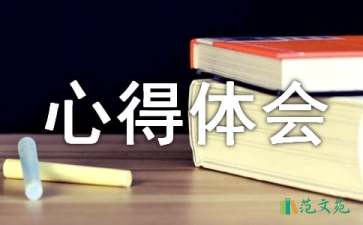 心得体会

范文苑